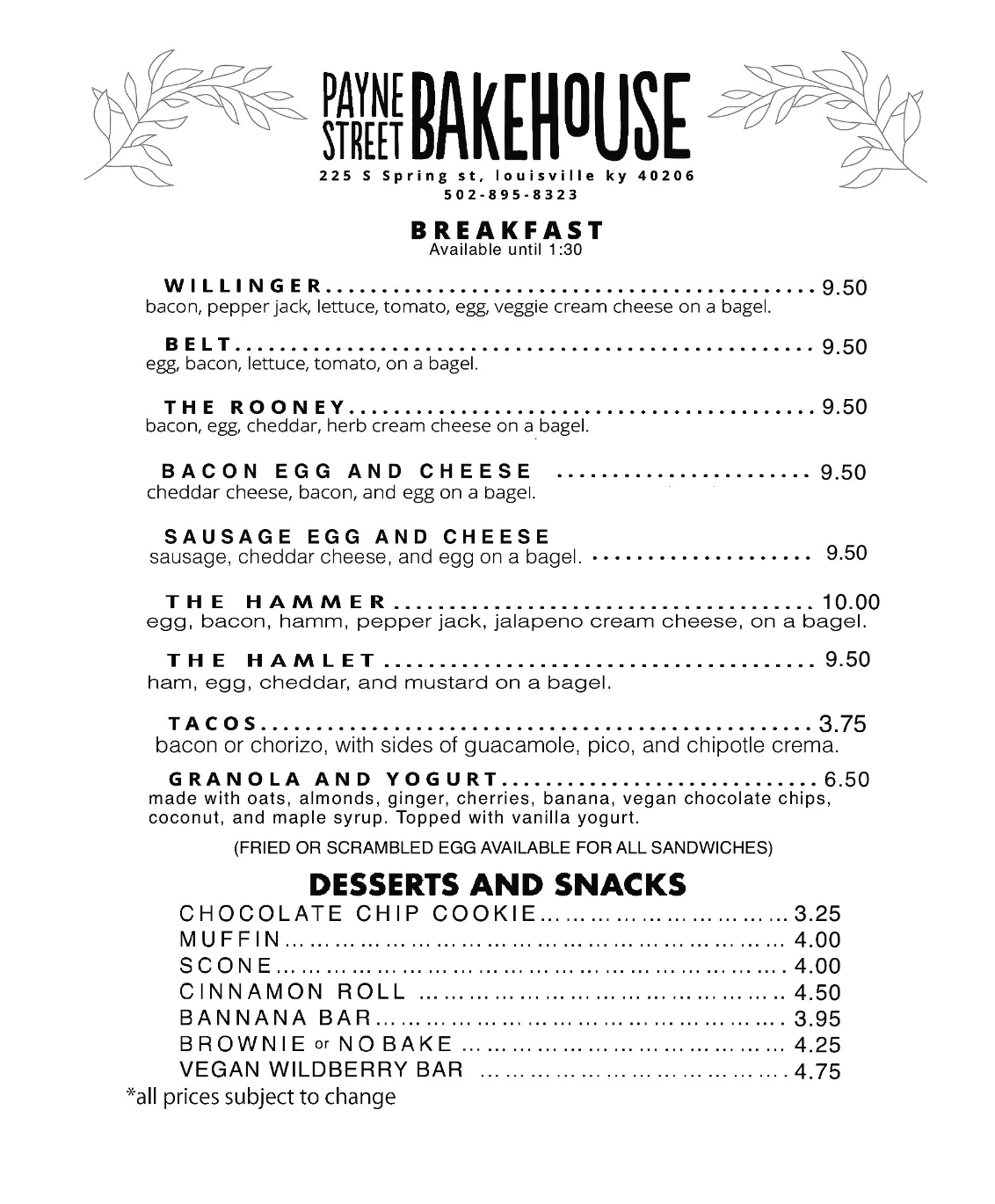 PAYNE STREET BAKEHOUSE
225 S Spring st, louisville ky 40206
502-895-8323

BREAKFAST
Available until 1:30

WILLINGER 9.50
bacon, pepper jack, lettuce, tomato, egg, veggie cream cheese on a bagel.

BELT 9.50
egg, bacon, lettuce, tomato, on a bagel.

THE ROONEY 9.50
bacon, egg, cheddar, herb cream cheese on a bagel.

BACON EGG AND CHEESE 9.50
cheddar cheese, bacon, and egg on a bagel.

SAUSAGE EGG AND CHEESE
sausage, cheddar cheese, and egg on a bagel. 9.50

THE HAMMER 10.00
egg, bacon, hamm, pepper jack, jalapeno cream cheese, on a bagel.

THE HAMLET 9.50
ham, egg, cheddar, and mustard on a bagel.

TACOS 3.75
bacon or chorizo, with sides of guacamole, pico, and chipotle crema.

GRANOLA AND YOGURT 6.50
made with oats, almonds, ginger, cherries, banana, vegan chocolate chips, coconut, and maple syrup. Topped with vanilla yogurt.

(FRIED OR SCRAMBLED EGG AVAILABLE FOR ALL SANDWICHES)

DESSERTS AND SNACKS
CHOCOLATE CHIP COOKIE 3.25
MUFFIN 4.00
SCONE 4.00
CINNAMON ROLL 4.50
BANNANA BAR 3.95
BROWNIE or NO BAKE 4.25
VEGAN WILDBERRY BAR 4.75
*all prices subject to change